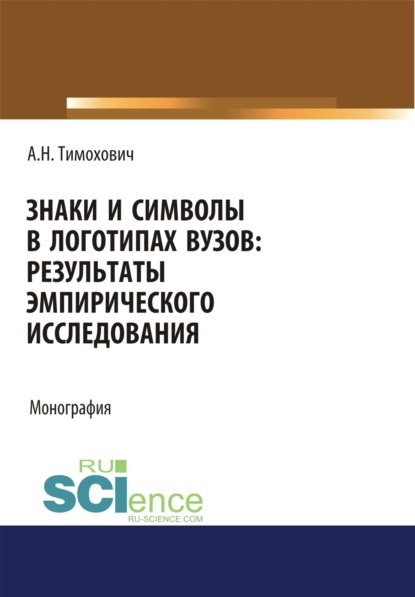 А.Н. Тимохович

ЗНАКИ И СИМВОЛЫ В ЛОГОТИПАХ ВУЗОВ: РЕЗУЛЬТАТЫ ЭМПИРИЧЕСКОГО ИССЛЕДОВАНИЯ

Монография

RU
SCIence
RU-SCIENCE.COM